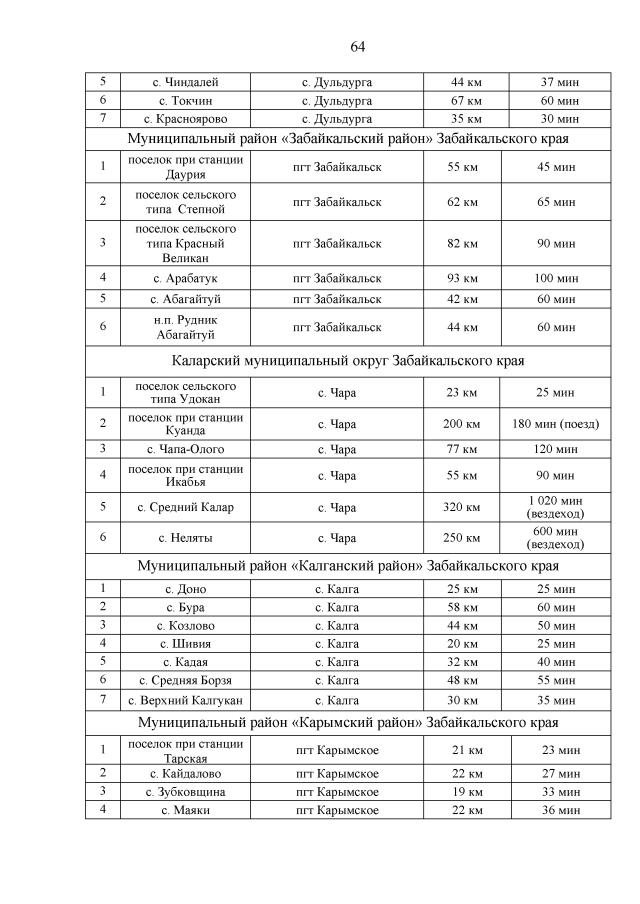 64

| | | | | |
|---|---|---|---|---|
| 5 | с. Чиндалей | с. Дульдурга | 44 км | 37 мин |
| 6 | с. Токчин | с. Дульдурга | 67 км | 60 мин |
| 7 | с. Красноярово | с. Дульдурга | 35 км | 30 мин |
| Муниципальный район «Забайкальский район» Забайкальского края | | | | |
| 1 | поселок при станции Даурия | пгт Забайкальск | 55 км | 45 мин |
| 2 | поселок сельского типа Степной | пгт Забайкальск | 62 км | 65 мин |
| 3 | поселок сельского типа Красный Великан | пгт Забайкальск | 82 км | 90 мин |
| 4 | с. Арабатук | пгт Забайкальск | 93 км | 100 мин |
| 5 | с. Абагайтуй | пгт Забайкальск | 42 км | 60 мин |
| 6 | н.п. Рудник Абагайтуй | пгт Забайкальск | 44 км | 60 мин |
| Каларский муниципальный округ Забайкальского края | | | | |
| 1 | поселок сельского типа Удокан | с. Чара | 23 км | 25 мин |
| 2 | поселок при станции Куанда | с. Чара | 200 км | 180 мин (поезд) |
| 3 | с. Чапа-Олого | с. Чара | 77 км | 120 мин |
| 4 | поселок при станции Икабья | с. Чара | 55 км | 90 мин |
| 5 | с. Средний Калар | с. Чара | 320 км | 1 020 мин (вездеход) |
| 6 | с. Неляты | с. Чара | 250 км | 600 мин (вездеход) |
| Муниципальный район «Калганский район» Забайкальского края | | | | |
| 1 | с. Доно | с. Калга | 25 км | 25 мин |
| 2 | с. Бура | с. Калга | 58 км | 60 мин |
| 3 | с. Козлово | с. Калга | 44 км | 50 мин |
| 4 | с. Шивия | с. Калга | 20 км | 25 мин |
| 5 | с. Кадая | с. Калга | 32 км | 40 мин |
| 6 | с. Средняя Борзя | с. Калга | 48 км | 55 мин |
| 7 | с. Верхний Калгукан | с. Калга | 30 км | 35 мин |
| Муниципальный район «Карымский район» Забайкальского края | | | | |
| 1 | поселок при станции Тарская | пгт Карымское | 21 км | 23 мин |
| 2 | с. Кайдалово | пгт Карымское | 22 км | 27 мин |
| 3 | с. Зубковщина | пгт Карымское | 19 км | 33 мин |
| 4 | с. Маяки | пгт Карымское | 22 км | 36 мин |